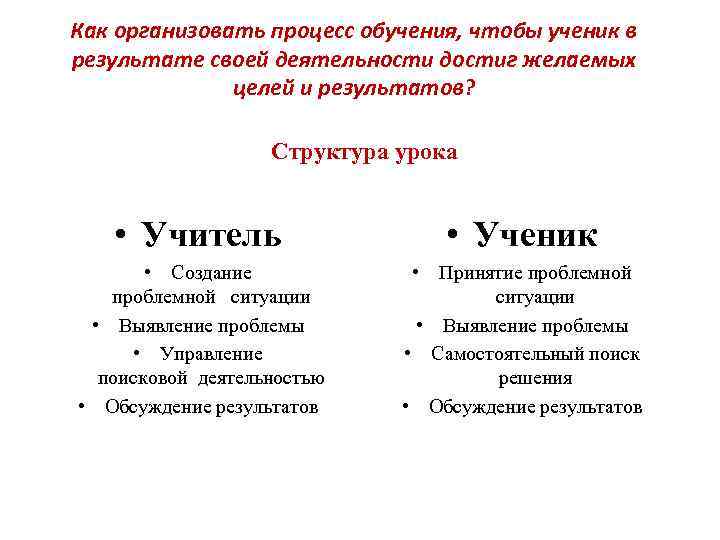 Как организовать процесс обучения, чтобы ученик в результате своей деятельности достиг желаемых целей и результатов?

Структура урока

• Учитель

• Создание проблемной ситуации
• Выявление проблемы
• Управление поисковой деятельностью
• Обсуждение результатов

• Ученик

• Принятие проблемной ситуации
• Выявление проблемы
• Самостоятельный поиск решения
• Обсуждение результатов